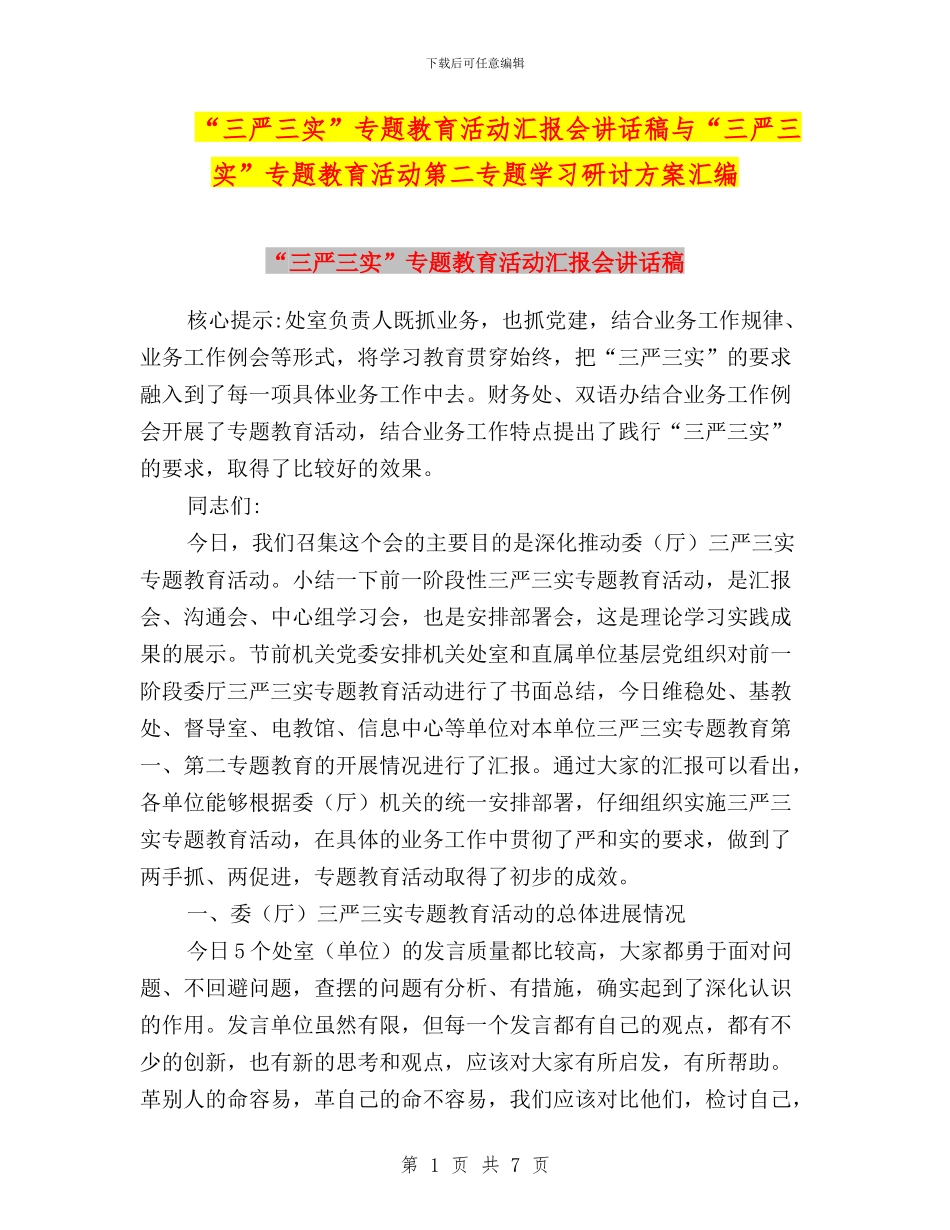 下载后可任意编辑

“三严三实”专题教育活动汇报会讲话稿与“三严三实”专题教育活动第二专题学习研讨方案汇编

“三严三实”专题教育活动汇报会讲话稿

核心提示:处室负责人既抓业务，也抓党建，结合业务工作规律、业务工作例会等形式，将学习教育贯穿始终，把“三严三实”的要求融入到了每一项具体业务工作中去。财务处、双语办结合业务工作例会开展了专题教育活动，结合业务工作特点提出了践行“三严三实”的要求，取得了比较好的效果。

同志们:

今日，我们召集这个会的主要目的是深化推动委（厅）三严三实专题教育活动。小结一下前一阶段性三严三实专题教育活动，是汇报会、沟通会、中心组学习会，也是安排部署会，这是理论学习实践成果的展示。节前机关党委安排机关处室和直属单位基层党组织对前一阶段委厅三严三实专题教育活动进行了书面总结，今日维稳处、基教处、督导室、电教馆、信息中心等单位对本单位三严三实专题教育第一、第二专题教育的开展情况进行了汇报。通过大家的汇报可以看出，各单位能够根据委（厅）机关的统一安排部署，仔细组织实施三严三实专题教育活动，在具体的业务工作中贯彻了严和实的要求，做到了两手抓、两促进，专题教育活动取得了初步的成效。

一、委（厅）三严三实专题教育活动的总体进展情况

今日5个处室（单位）的发言质量都比较高，大家都勇于面对问题、不回避问题，查摆的问题有分析、有措施，确实起到了深化认识的作用。发言单位虽然有限，但每一个发言都有自己的观点，都有不少的创新，也有新的思考和观点，应该对大家有所启发，有所帮助。革别人的命容易，革自己的命不容易，我们应该对比他们，检讨自己，

第 1 页 共 7 页